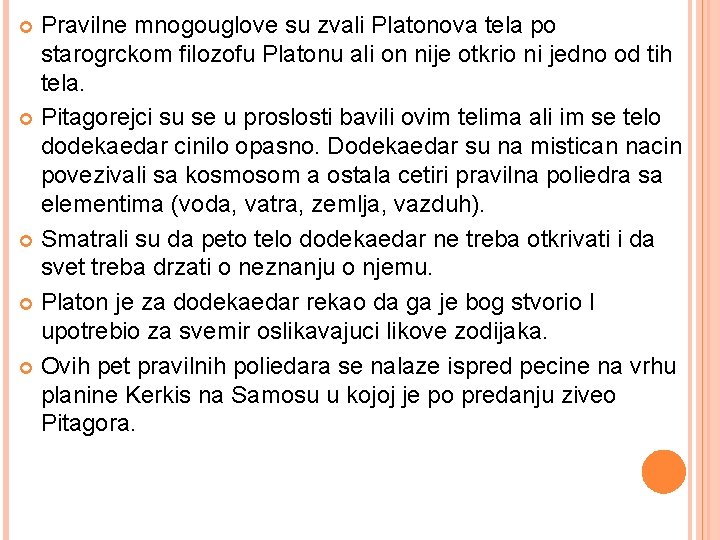 Pravilne mnogouglove su zvali Platonova tela po starogrckom filozofu Platonu ali on nije otkrio ni jedno od tih tela.

Pitagorejci su se u proslosti bavili ovim telima ali im se telo dodekaedar cinilo opasno. Dodekaedar su na mistican nacin povezivali sa kosmosom a ostala cetiri pravilna poliedra sa elementima (voda, vatra, zemlja, vazduh).

Smatrali su da peto telo dodekaedar ne treba otkrivati i da svet treba drzati o neznanju o njemu.

Platon je za dodekaedar rekao da ga je bog stvorio I upotrebio za svemir oslikavajuci likove zodijaka.

Ovih pet pravilnih poliedara se nalaze ispred pecine na vrhu planine Kerkis na Samosu u kojoj je po predanju ziveo Pitagora.